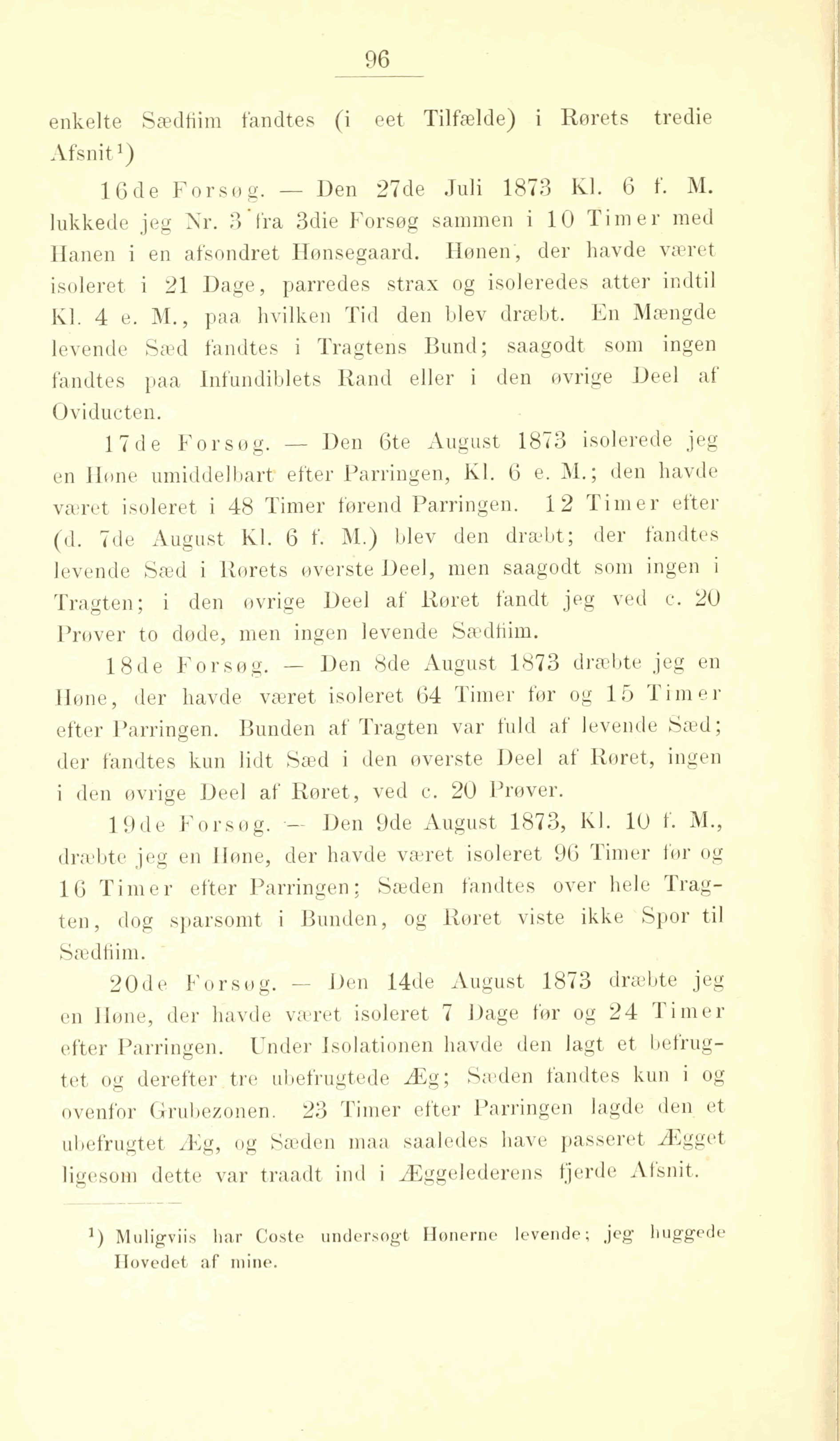 96

enkelte Sædfiim fandtes (i eet Tilfælde) i Rørets tredie Afsnit¹)

16de Forsøg. — Den 27de Juli 1873 Kl. 6 f. M. lukkede jeg Nr. 3 fra 3die Forsøg sammen i 10 Timer med Hanen i en afsondret Hønsegaard. Hønen, der havde været isoleret i 21 Dage, parredes strax og isoleredes atter indtil Kl. 4 e. M., paa hvilken Tid den blev dræbt. En Mængde levende Sæd fandtes i Tragtens Bund; saagodt som ingen fandtes paa Infundiblets Rand eller i den øvrige Deel af Oviducten.

17de Forsøg. — Den 6te August 1873 isolerede jeg en Høne umiddelbart efter Parringen, Kl. 6 e. M.; den havde været isoleret i 48 Timer førend Parringen. 12 Timer efter (d. 7de August Kl. 6 f. M.) blev den dræbt; der fandtes levende Sæd i Rørets øverste Deel, men saagodt som ingen i Tragten; i den øvrige Deel af Røret fandt jeg ved c. 20 Prøver to døde, men ingen levende Sædfiim.

18de Forsøg. — Den 8de August 1873 dræbte jeg en Høne, der havde været isoleret 64 Timer før og 15 Timer efter Parringen. Bunden af Tragten var fuld af levende Sæd; der fandtes kun lidt Sæd i den øverste Deel af Røret, ingen i den øvrige Deel af Røret, ved c. 20 Prøver.

19de Forsøg. — Den 9de August 1873, Kl. 10 f. M., dræbte jeg en Høne, der havde været isoleret 96 Timer før og 16 Timer efter Parringen; Sæden fandtes over hele Tragten, dog sparsomt i Bunden, og Røret viste ikke Spor til Sædfiim.

20de Forsøg. — Den 14de August 1873 dræbte jeg en Høne, der havde været isoleret 7 Dage før og 24 Timer efter Parringen. Under Isolationen havde den lagt et befrugtet og derefter tre ubefrugtede Æg; Sæden fandtes kun i og ovenfor Grubezonen. 23 Timer efter Parringen lagde den et ubefrugtet Æg, og Sæden maa saaledes have passeret Ægget ligesom dette var traadt ind i Æggelederens fjerde Afsnit.

¹) Muligviis har Coste undersøgt Hønerne levende; jeg huggede Hovedet af mine.